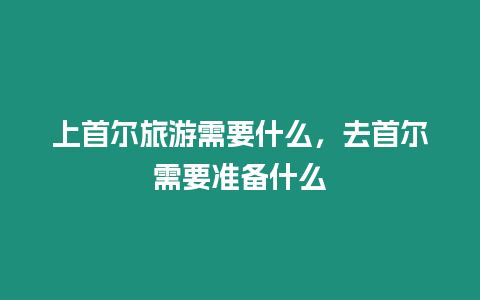 上首尔旅游需要什么，去首尔需要准备什么